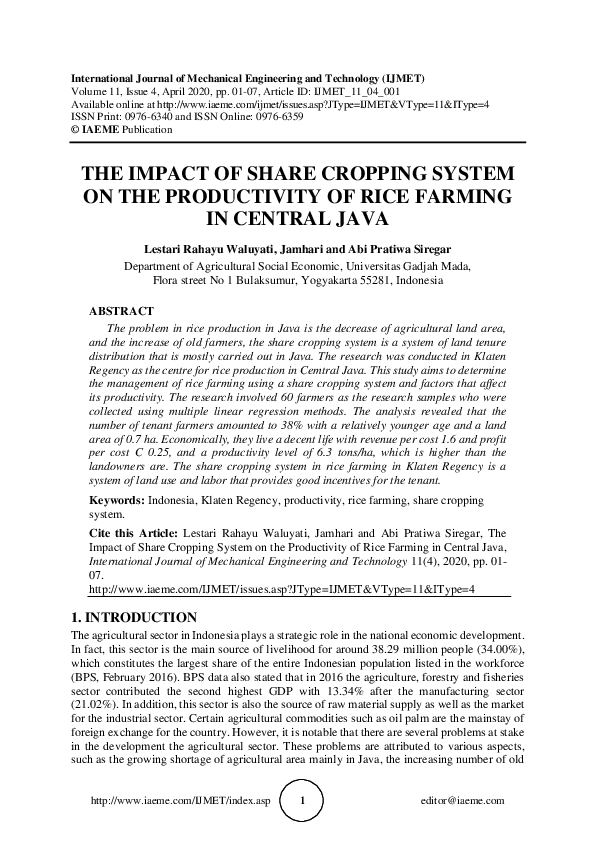 International Journal of Mechanical Engineering and Technology (IJMET)
Volume 11, Issue 4, April 2020, pp. 01-07, Article ID: IJMET_11_04_001
Available online at http://www.iaeme.com/ijmet/issues.asp?JType=IJMET&VType=11&IType=4
ISSN Print: 0976-6340 and ISSN Online: 0976-6359
© IAEME Publication

THE IMPACT OF SHARE CROPPING SYSTEM ON THE PRODUCTIVITY OF RICE FARMING IN CENTRAL JAVA

Lestari Rahayu Waluyati, Jamhari and Abi Pratiwa Siregar
Department of Agricultural Social Economic, Universitas Gadjah Mada, Flora street No 1 Bulaksumur, Yogyakarta 55281, Indonesia

ABSTRACT
The problem in rice production in Java is the decrease of agricultural land area, and the increase of old farmers, the share cropping system is a system of land tenure distribution that is mostly carried out in Java. The research was conducted in Klaten Regency as the centre for rice production in Cemtral Java. This study aims to determine the management of rice farming using a share cropping system and factors that affect its productivity. The research involved 60 farmers as the research samples who were collected using multiple linear regression methods. The analysis revealed that the number of tenant farmers amounted to 38% with a relatively younger age and a land area of 0.7 ha. Economically, they live a decent life with revenue per cost 1.6 and profit per cost C 0.25, and a productivity level of 6.3 tons/ha, which is higher than the landowners are. The share cropping system in rice farming in Klaten Regency is a system of land use and labor that provides good incentives for the tenant.

Keywords: Indonesia, Klaten Regency, productivity, rice farming, share cropping system.

Cite this Article: Lestari Rahayu Waluyati, Jamhari and Abi Pratiwa Siregar, The Impact of Share Cropping System on the Productivity of Rice Farming in Central Java, International Journal of Mechanical Engineering and Technology 11(4), 2020, pp. 01-07.
http://www.iaeme.com/IJMET/issues.asp?JType=IJMET&VType=11&IType=4

1. INTRODUCTION
The agricultural sector in Indonesia plays a strategic role in the national economic development. In fact, this sector is the main source of livelihood for around 38.29 million people (34.00%), which constitutes the largest share of the entire Indonesian population listed in the workforce (BPS, February 2016). BPS data also stated that in 2016 the agriculture, forestry and fisheries sector contributed the second highest GDP with 13.34% after the manufacturing sector (21.02%). In addition, this sector is also the source of raw material supply as well as the market for the industrial sector. Certain agricultural commodities such as oil palm are the mainstay of foreign exchange for the country. However, it is notable that there are several problems at stake in the development the agricultural sector. These problems are attributed to various aspects, such as the growing shortage of agricultural area mainly in Java, the increasing number of old

http://www.iaeme.com/IJMET/index.asp 1 editor@iaeme.com